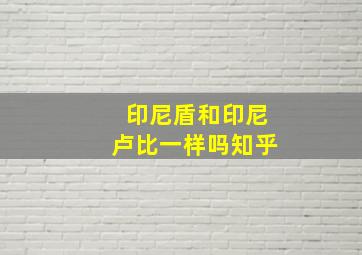 印尼盾和印尼卢比一样吗知乎